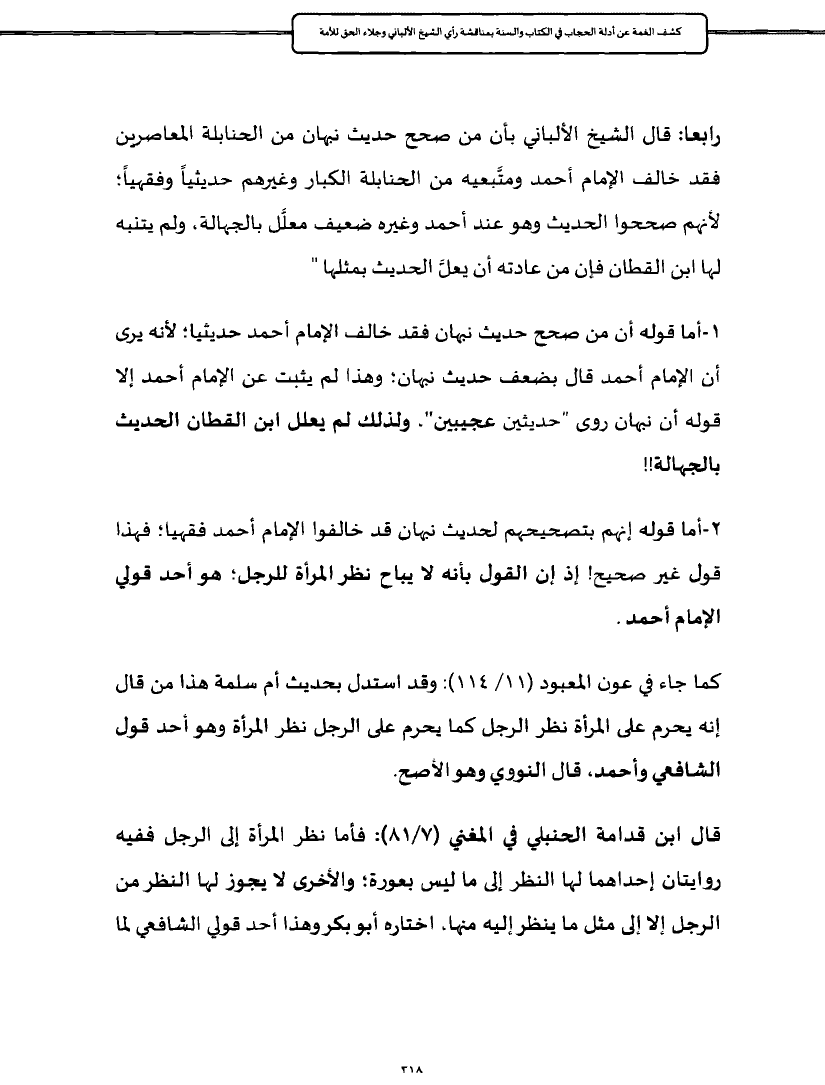 كشف الغمة عن أدلة الحجاب في الكتاب والسنة بمناقشة رأي الشيخ الألباني وجلاء الحق للأمة

رابعا: قال الشيخ الألباني بأن من صحح حديث نبهان من الحنابلة المعاصرين فقد خالف الإمام أحمد ومتَّبعيه من الحنابلة الكبار وغيرهم حديثياً وفقهياً؛ لأنهم صححوا الحديث وهو عند أحمد وغيره ضعيف معلَّل بالجهالة، ولم يتنبه لها ابن القطان فإن من عادته أن يعلَّ الحديث بمثلها "

١-أما قوله أن من صحح حديث نبهان فقد خالف الإمام أحمد حديثيا؛ لأنه يرى أن الإمام أحمد قال بضعف حديث نبهان؛ وهذا لم يثبت عن الإمام أحمد إلا قوله أن نبهان روى "حديثين عجيبين". ولذلك لم يعلل ابن القطان الحديث بالجهالة!!

٢-أما قوله إنهم بتصحيحهم لحديث نبهان قد خالفوا الإمام أحمد فقهيا؛ فهذا قول غير صحيح! إذ إن القول بأنه لا يباح نظر المرأة للرجل؛ هو أحد قولي الإمام أحمد.

كما جاء في عون المعبود (١١/ ١١٤): وقد استدل بحديث أم سلمة هذا من قال إنه يحرم على المرأة نظر الرجل كما يحرم على الرجل نظر المرأة وهو أحد قول الشافعي وأحمد، قال النووي وهو الأصح.

قال ابن قدامة الحنبلي في المغني (٨١/٧): فأما نظر المرأة إلى الرجل ففيه روايتان إحداهما لها النظر إلى ما ليس بعورة؛ والأخرى لا يجوز لها النظر من الرجل إلا إلى مثل ما ينظر إليه منها، اختاره أبو بكر وهذا أحد قولي الشافعي لما

٣١٨